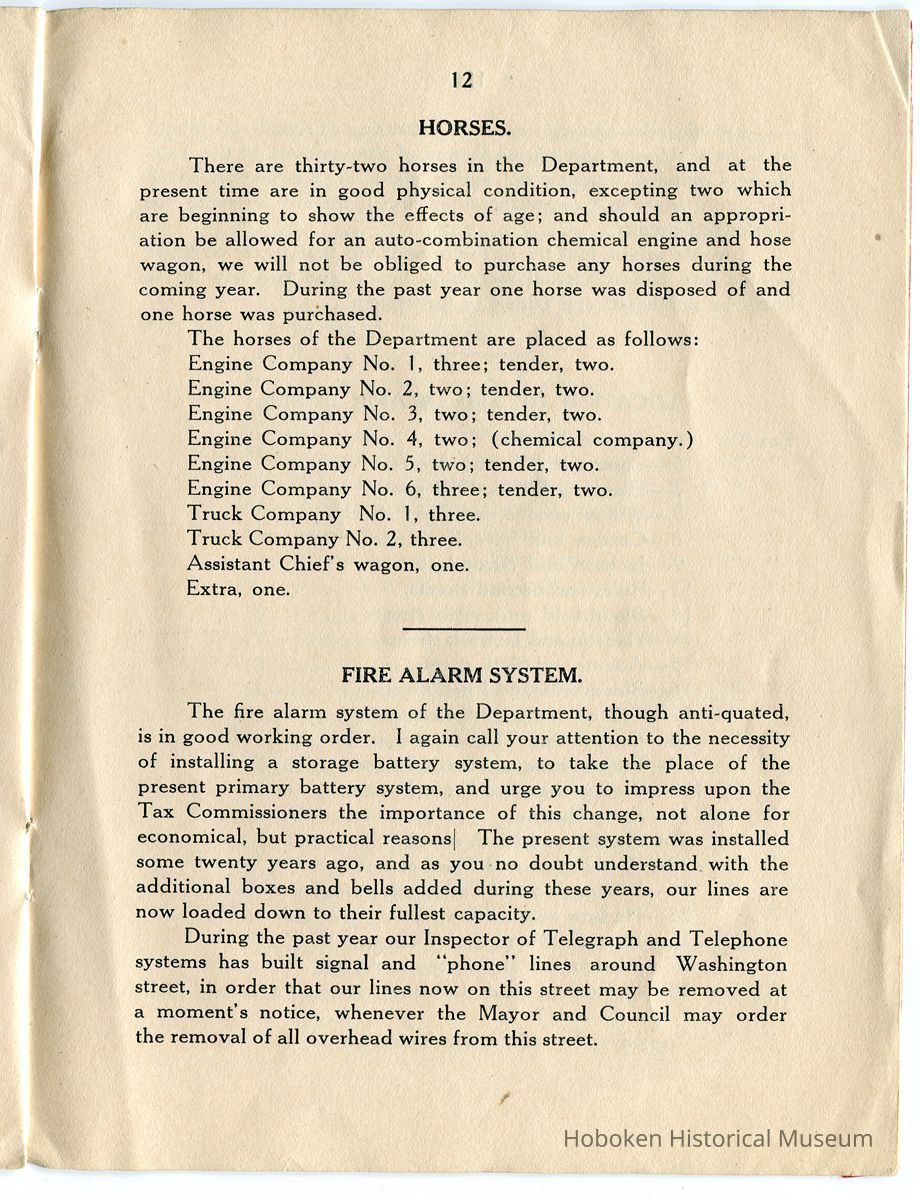 12

HORSES.

There are thirty-two horses in the Department, and at the present time are in good physical condition, excepting two which are beginning to show the effects of age; and should an appropriation be allowed for an auto-combination chemical engine and hose wagon, we will not be obliged to purchase any horses during the coming year. During the past year one horse was disposed of and one horse was purchased.

The horses of the Department are placed as follows:
Engine Company No. 1, three; tender, two.
Engine Company No. 2, two; tender, two.
Engine Company No. 3, two; tender, two.
Engine Company No. 4, two; (chemical company.)
Engine Company No. 5, two; tender, two.
Engine Company No. 6, three; tender, two.
Truck Company No. 1, three.
Truck Company No. 2, three.
Assistant Chief's wagon, one.
Extra, one.

FIRE ALARM SYSTEM.

The fire alarm system of the Department, though anti-quated, is in good working order. I again call your attention to the necessity of installing a storage battery system, to take the place of the present primary battery system, and urge you to impress upon the Tax Commissioners the importance of this change, not alone for economical, but practical reasons| The present system was installed some twenty years ago, and as you no doubt understand with the additional boxes and bells added during these years, our lines are now loaded down to their fullest capacity.

During the past year our Inspector of Telegraph and Telephone systems has built signal and "phone" lines around Washington street, in order that our lines now on this street may be removed at a moment's notice, whenever the Mayor and Council may order the removal of all overhead wires from this street.

Hoboken Historical Museum